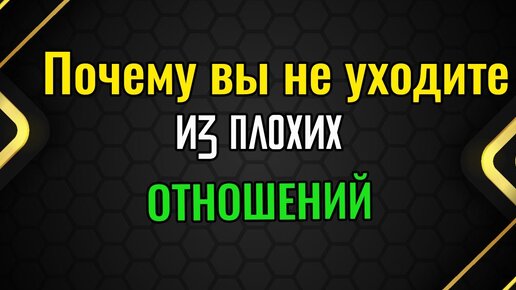 Почему вы не уходите

ИЗ ПЛОХИХ

ОТНОШЕНИЙ